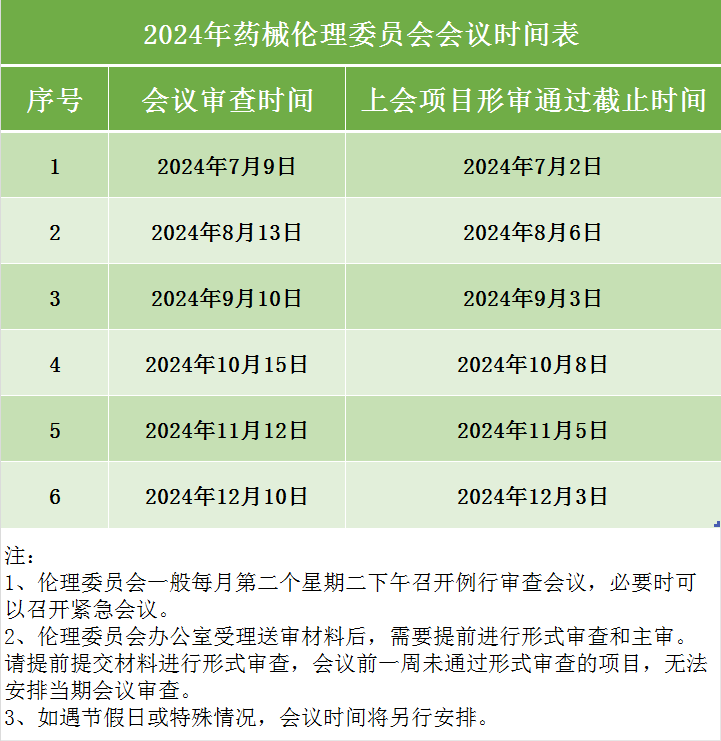 2024年药械伦理委员会会议时间表

| 序号 | 会议审查时间 | 上会项目形审通过截止时间 |
|---|---|---|
| 1 | 2024年7月9日 | 2024年7月2日 |
| 2 | 2024年8月13日 | 2024年8月6日 |
| 3 | 2024年9月10日 | 2024年9月3日 |
| 4 | 2024年10月15日 | 2024年10月8日 |
| 5 | 2024年11月12日 | 2024年11月5日 |
| 6 | 2024年12月10日 | 2024年12月3日 |

注:
1、伦理委员会一般每月第二个星期二下午召开例行审查会议，必要时可以召开紧急会议。
2、伦理委员会办公室受理送审材料后，需要提前进行形式审查和主审。请提前提交材料进行形式审查，会议前一周未通过形式审查的项目，无法安排当期会议审查。
3、如遇节假日或特殊情况，会议时间将另行安排。